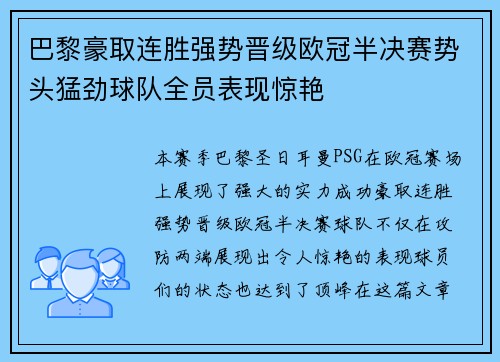 巴黎豪取连胜强势晋级欧冠半决赛势头猛劲球队全员表现惊艳

本赛季巴黎圣日耳曼PSG在欧冠赛场上展现了强大的实力成功豪取连胜强势晋级欧冠半决赛球队不仅在攻防两端展现出令人惊艳的表现球员们的状态也达到了顶峰在这篇文章